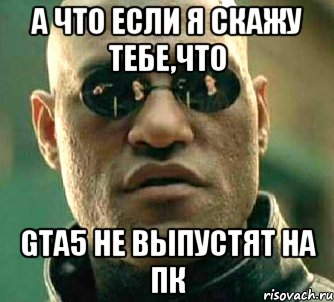 А ЧТО ЕСЛИ Я СКАЖУ ТЕБЕ,ЧТО

GTA5 НЕ ВЫПУСТЯТ НА ПК

risovach.ru